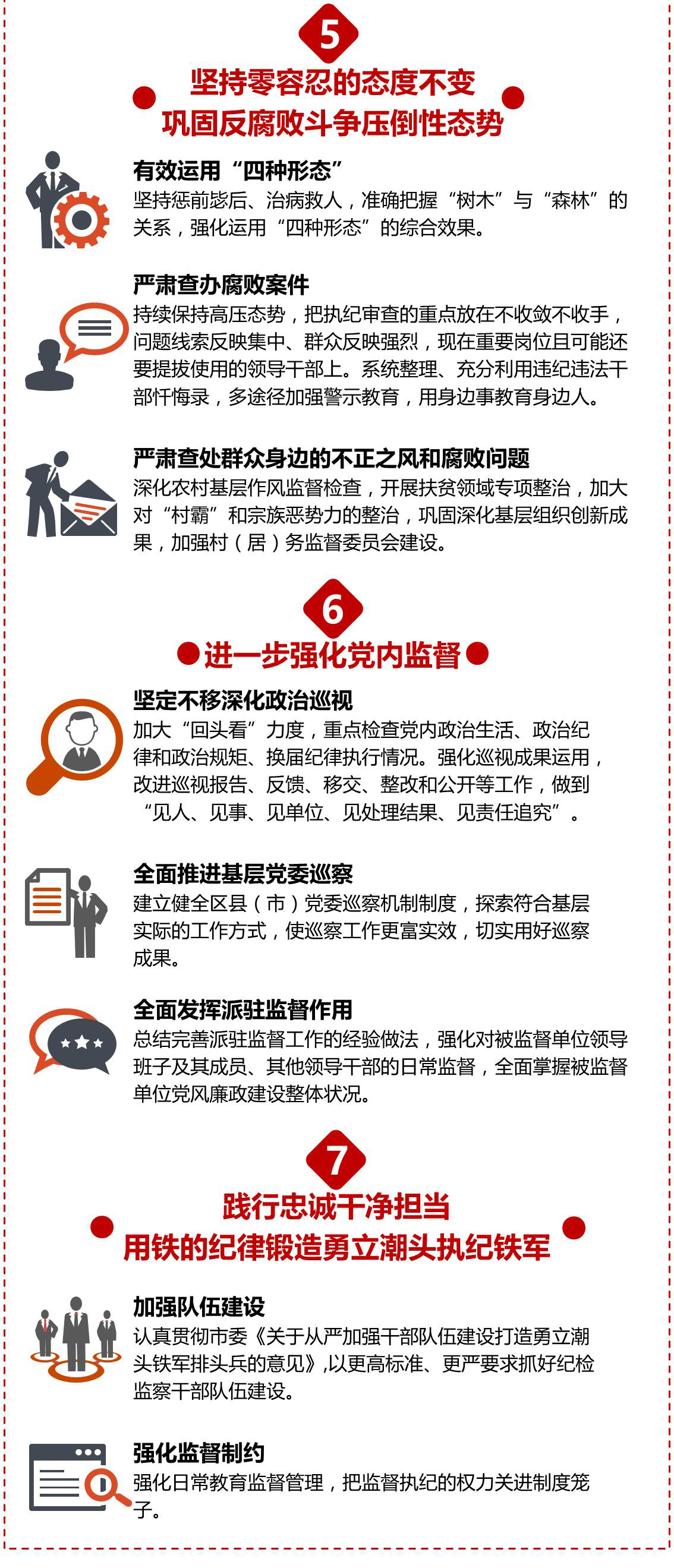 5

坚持零容忍的态度不变
巩固反腐败斗争压倒性态势

有效运用“四种形态”
坚持惩前毖后、治病救人，准确把握“树木”与“森林”的关系，强化运用“四种形态”的综合效果。

严肃查办腐败案件
持续保持高压态势，把执纪审查的重点放在不收敛不收手，问题线索反映集中、群众反映强烈，现在重要岗位且可能还要提拔使用的领导干部上。系统整理、充分利用违纪违法干部忏悔录，多途径加强警示教育，用身边事教育身边人。

严肃查处群众身边的不正之风和腐败问题
深化农村基层作风监督检查，开展扶贫领域专项整治，加大对“村霸”和宗族恶势力的整治，巩固深化基层组织创新成果，加强村（居）务监督委员会建设。

6

进一步强化党内监督

坚定不移深化政治巡视
加大“回头看”力度，重点检查党内政治生活、政治纪律和政治规矩、换届纪律执行情况。强化巡视成果运用，改进巡视报告、反馈、移交、整改和公开等工作，做到“见人、见事、见单位、见处理结果、见责任追究”。

全面推进基层党委巡察
建立健全区县（市）党委巡察机制制度，探索符合基层实际的工作方式，使巡察工作更富实效，切实用好巡察成果。

全面发挥派驻监督作用
总结完善派驻监督工作的经验做法，强化对被监督单位领导班子及其成员、其他领导干部的日常监督，全面掌握被监督单位党风廉政建设整体状况。

7

践行忠诚干净担当
用铁的纪律锻造勇立潮头执纪铁军

加强队伍建设
认真贯彻市委《关于从严加强干部队伍建设打造勇立潮头铁军排头兵的意见》,以更高标准、更严要求抓好纪检监察干部队伍建设。

强化监督制约
强化日常教育监督管理，把监督执纪的权力关进制度笼子。